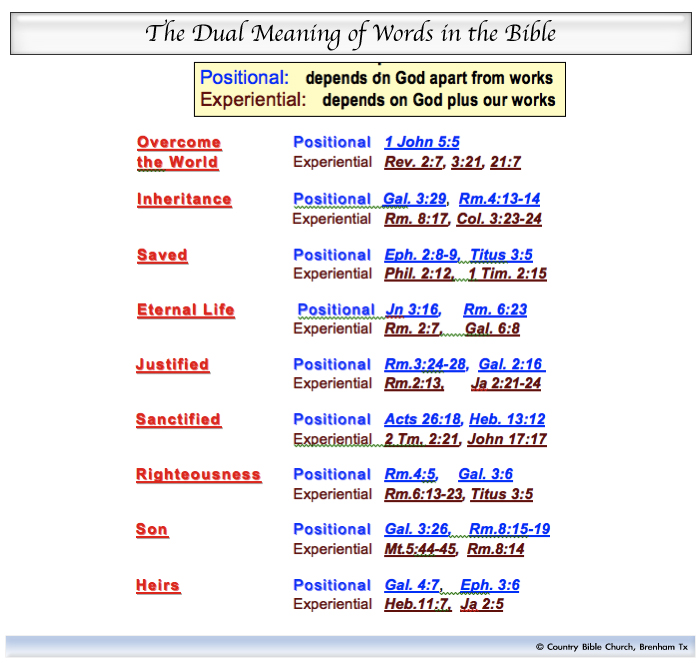 The Dual Meaning of Words in the Bible

Positional: depends on God apart from works
Experiential: depends on God plus our works

| | | |
|---|---|---|
| Overcome the World | Positional | 1 John 5:5 |
| | Experiential | Rev. 2:7, 3:21, 21:7 |
| Inheritance | Positional | Gal. 3:29, Rm.4:13-14 |
| | Experiential | Rm. 8:17, Col. 3:23-24 |
| Saved | Positional | Eph. 2:8-9, Titus 3:5 |
| | Experiential | Phil. 2:12, 1 Tim. 2:15 |
| Eternal Life | Positional | Jn 3:16, Rm. 6:23 |
| | Experiential | Rm. 2:7, Gal. 6:8 |
| Justified | Positional | Rm.3:24-28, Gal. 2:16 |
| | Experiential | Rm.2:13, Ja 2:21-24 |
| Sanctified | Positional | Acts 26:18, Heb. 13:12 |
| | Experiential | 2 Tm. 2:21, John 17:17 |
| Righteousness | Positional | Rm.4:5, Gal. 3:6 |
| | Experiential | Rm.6:13-23, Titus 3:5 |
| Son | Positional | Gal. 3:26, Rm.8:15-19 |
| | Experiential | Mt.5:44-45, Rm.8:14 |
| Heirs | Positional | Gal. 4:7, Eph. 3:6 |
| | Experiential | Heb.11:7, Ja 2:5 |

© Country Bible Church, Brenham Tx